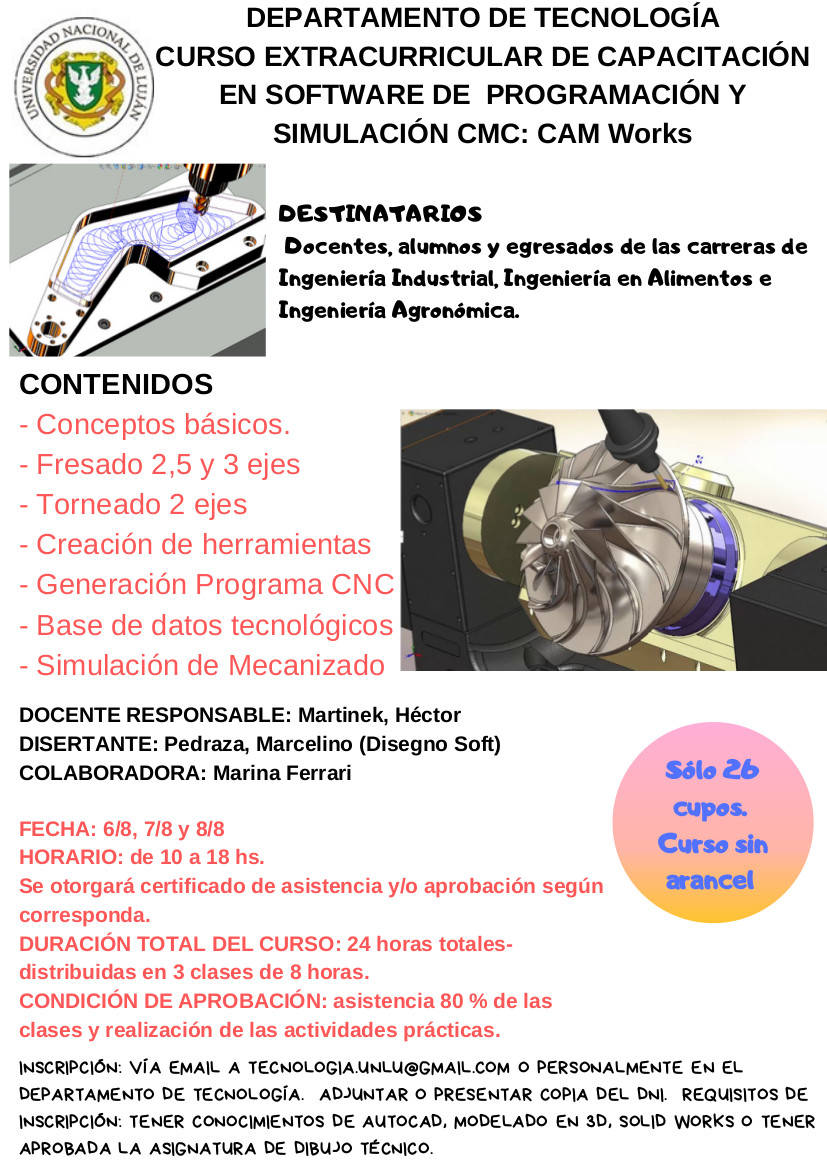 UNIVERSIDAD NACIONAL DE LUJÁN

DEPARTAMENTO DE TECNOLOGÍA
CURSO EXTRACURRICULAR DE CAPACITACIÓN EN SOFTWARE DE PROGRAMACIÓN Y SIMULACIÓN CMC: CAM Works

DESTINATARIOS
Docentes, alumnos y egresados de las carreras de Ingeniería Industrial, Ingeniería en Alimentos e Ingeniería Agronómica.

CONTENIDOS
- Conceptos básicos.
- Fresado 2,5 y 3 ejes
- Torneado 2 ejes
- Creación de herramientas
- Generación Programa CNC
- Base de datos tecnológicos
- Simulación de Mecanizado

DOCENTE RESPONSABLE: Martinek, Héctor
DISERTANTE: Pedraza, Marcelino (Disegno Soft)
COLABORADORA: Marina Ferrari

Sólo 26 cupos. Curso sin arancel

FECHA: 6/8, 7/8 y 8/8
HORARIO: de 10 a 18 hs.
Se otorgará certificado de asistencia y/o aprobación según corresponda.
DURACIÓN TOTAL DEL CURSO: 24 horas totales- distribuidas en 3 clases de 8 horas.
CONDICIÓN DE APROBACIÓN: asistencia 80 % de las clases y realización de las actividades prácticas.

INSCRIPCIÓN: VÍA EMAIL A TECNOLOGIA.UNLU@GMAIL.COM O PERSONALMENTE EN EL DEPARTAMENTO DE TECNOLOGÍA. ADJUNTAR O PRESENTAR COPIA DEL DNI. REQUISITOS DE INSCRIPCIÓN: TENER CONOCIMIENTOS DE AUTOCAD, MODELADO EN 3D, SOLID WORKS O TENER APROBADA LA ASIGNATURA DE DIBUJO TÉCNICO.